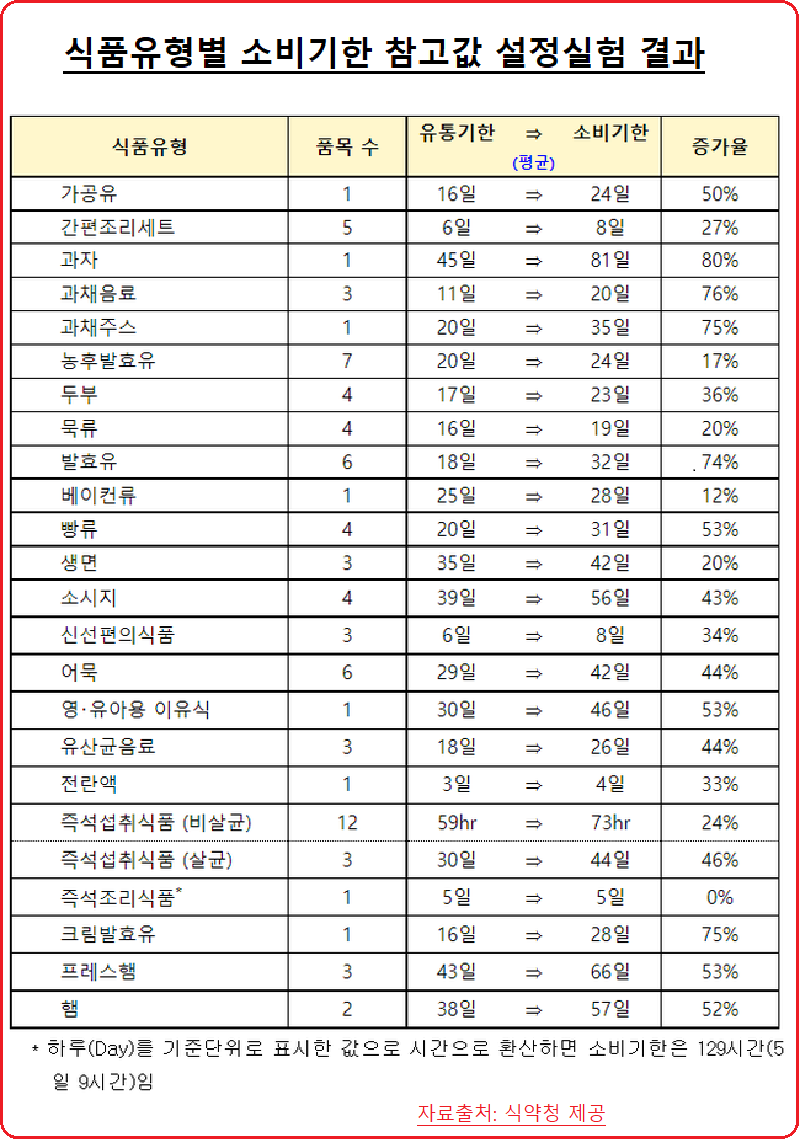 식품유형별 소비기한 참고값 설정실험 결과

| 식품유형 | 품목 수 | 유통기한 ⇒ 소비기한 (평균) | 증가율 |
|---|---|---|---|
| 가공유 | 1 | 16일 ⇒ 24일 | 50% |
| 간편조리세트 | 5 | 6일 ⇒ 8일 | 27% |
| 과자 | 1 | 45일 ⇒ 81일 | 80% |
| 과채음료 | 3 | 11일 ⇒ 20일 | 76% |
| 과채주스 | 1 | 20일 ⇒ 35일 | 75% |
| 농후발효유 | 7 | 20일 ⇒ 24일 | 17% |
| 두부 | 4 | 17일 ⇒ 23일 | 36% |
| 묵류 | 4 | 16일 ⇒ 19일 | 20% |
| 발효유 | 6 | 18일 ⇒ 32일 | 74% |
| 베이컨류 | 1 | 25일 ⇒ 28일 | 12% |
| 빵류 | 4 | 20일 ⇒ 31일 | 53% |
| 생면 | 3 | 35일 ⇒ 42일 | 20% |
| 소시지 | 4 | 39일 ⇒ 56일 | 43% |
| 신선편의식품 | 3 | 6일 ⇒ 8일 | 34% |
| 어묵 | 6 | 29일 ⇒ 42일 | 44% |
| 영·유아용 이유식 | 1 | 30일 ⇒ 46일 | 53% |
| 유산균음료 | 3 | 18일 ⇒ 26일 | 44% |
| 전란액 | 1 | 3일 ⇒ 4일 | 33% |
| 즉석섭취식품 (비살균) | 12 | 59hr ⇒ 73hr | 24% |
| 즉석섭취식품 (살균) | 3 | 30일 ⇒ 44일 | 46% |
| 즉석조리식품* | 1 | 5일 ⇒ 5일 | 0% |
| 크림발효유 | 1 | 16일 ⇒ 28일 | 75% |
| 프레스햄 | 3 | 43일 ⇒ 66일 | 53% |
| 햄 | 2 | 38일 ⇒ 57일 | 52% |

* 하루(Day)를 기준단위로 표시한 값으로 시간으로 환산하면 소비기한은 129시간(5일 9시간)임

자료출처: 식약청 제공